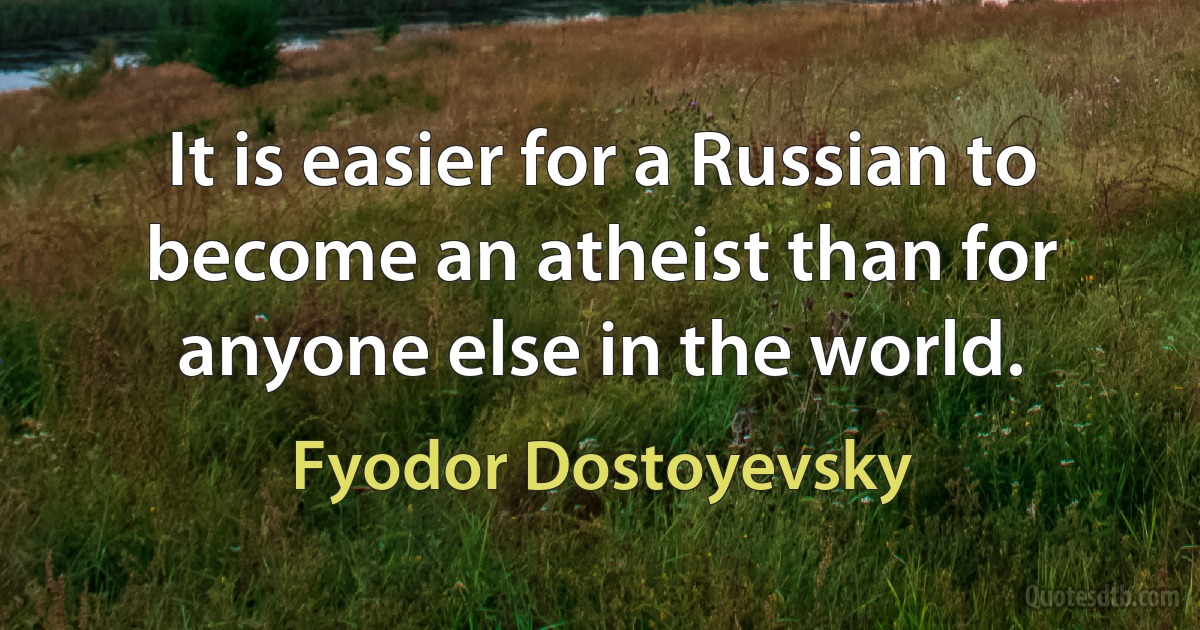 It is easier for a Russian to become an atheist than for anyone else in the world.

Fyodor Dostoyevsky

Quotesdtb.com